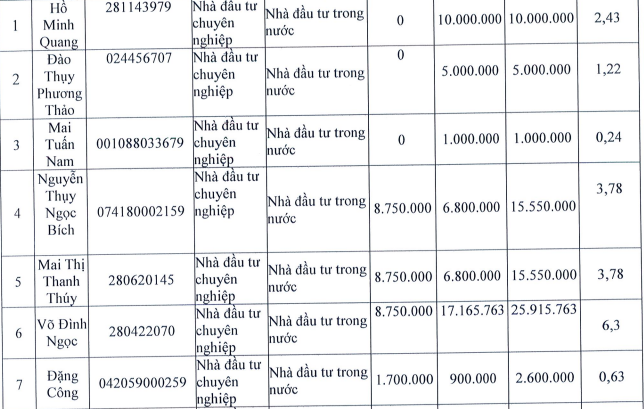 | 1 | Hồ Minh Quang | 281143979 | Nhà đầu tư chuyên nghiệp | Nhà đầu tư trong nước | 0 | 10.000.000 | 10.000.000 | 2,43 |
|---|---|---|---|---|---|---|---|---|
| 2 | Đào Thụy Phương Thảo | 024456707 | Nhà đầu tư chuyên nghiệp | Nhà đầu tư trong nước | 0 | 5.000.000 | 5.000.000 | 1,22 |
| 3 | Mai Tuấn Nam | 001088033679 | Nhà đầu tư chuyên nghiệp | Nhà đầu tư trong nước | 0 | 1.000.000 | 1.000.000 | 0,24 |
| 4 | Nguyễn Thụy Ngọc Bích | 074180002159 | Nhà đầu tư chuyên nghiệp | Nhà đầu tư trong nước | 8.750.000 | 6.800.000 | 15.550.000 | 3,78 |
| 5 | Mai Thị Thanh Thúy | 280620145 | Nhà đầu tư chuyên nghiệp | Nhà đầu tư trong nước | 8.750.000 | 6.800.000 | 15.550.000 | 3,78 |
| 6 | Võ Đình Ngọc | 280422070 | Nhà đầu tư chuyên nghiệp | Nhà đầu tư trong nước | 8.750.000 | 17.165.763 | 25.915.763 | 6,3 |
| 7 | Đặng Công | 042059000259 | Nhà đầu tư chuyên nghiệp | Nhà đầu tư trong nước | 1.700.000 | 900.000 | 2.600.000 | 0,63 |